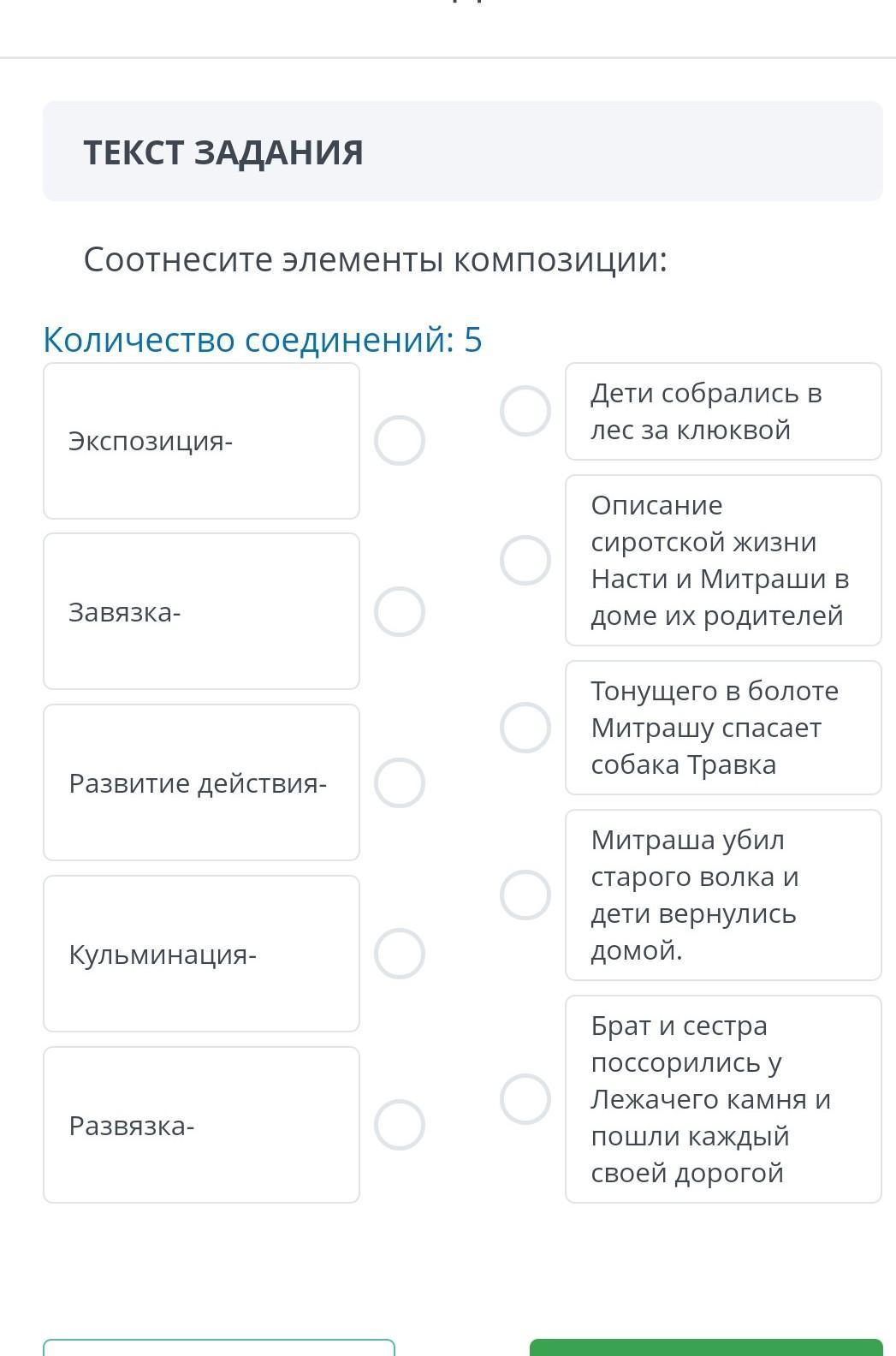 ТЕКСТ ЗАДАНИЯ

Соотнесите элементы композиции:

Количество соединений: 5

Экспозиция-

Завязка-

Развитие действия-

Кульминация-

Развязка-

Дети собрались в лес за клюквой

Описание сиротской жизни Насти и Митраши в доме их родителей

Тонущего в болоте Митрашу спасает собака Травка

Митраша убил старого волка и дети вернулись домой.

Брат и сестра поссорились у Лежачего камня и пошли каждый своей дорогой